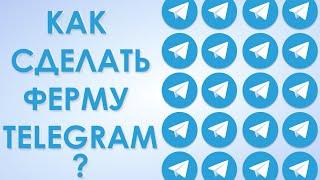 КАК
СДЕЛАТЬ
ФЕРМУ
TELEGRAM
?